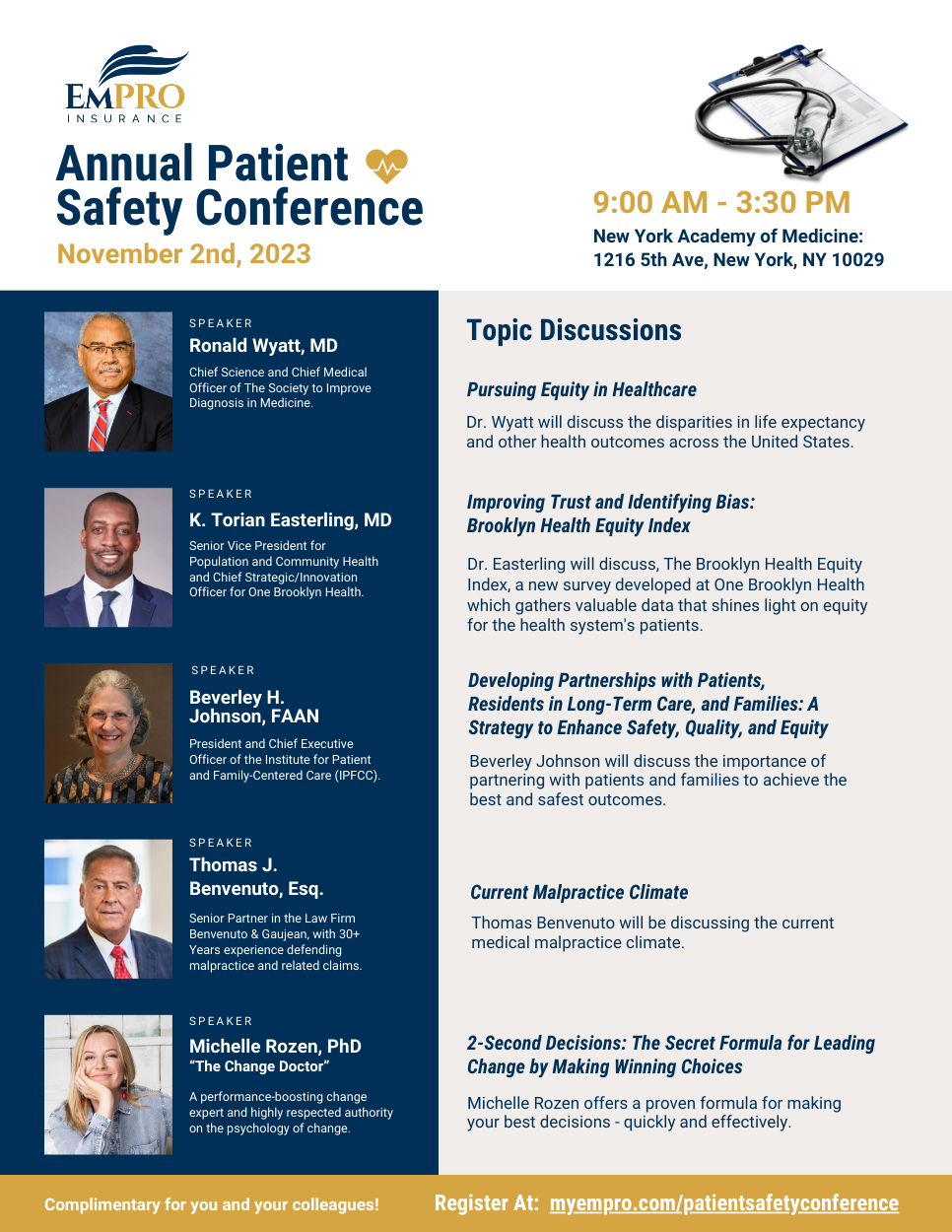 EMPRO
INSURANCE

Annual Patient Safety Conference
November 2nd, 2023

9:00 AM - 3:30 PM
New York Academy of Medicine:
1216 5th Ave, New York, NY 10029

SPEAKER
Ronald Wyatt, MD
Chief Science and Chief Medical Officer of The Society to Improve Diagnosis in Medicine.

SPEAKER
K. Torian Easterling, MD
Senior Vice President for Population and Community Health and Chief Strategic/Innovation Officer for One Brooklyn Health.

SPEAKER
Beverley H. Johnson, FAAN
President and Chief Executive Officer of the Institute for Patient and Family-Centered Care (IPFCC).

SPEAKER
Thomas J. Benvenuto, Esq.
Senior Partner in the Law Firm Benvenuto & Gaujean, with 30+ Years experience defending malpractice and related claims.

SPEAKER
Michelle Rozen, PhD
"The Change Doctor"
A performance-boosting change expert and highly respected authority on the psychology of change.

Topic Discussions

Pursuing Equity in Healthcare
Dr. Wyatt will discuss the disparities in life expectancy and other health outcomes across the United States.

Improving Trust and Identifying Bias: Brooklyn Health Equity Index
Dr. Easterling will discuss, The Brooklyn Health Equity Index, a new survey developed at One Brooklyn Health which gathers valuable data that shines light on equity for the health system's patients.

Developing Partnerships with Patients, Residents in Long-Term Care, and Families: A Strategy to Enhance Safety, Quality, and Equity
Beverley Johnson will discuss the importance of partnering with patients and families to achieve the best and safest outcomes.

Current Malpractice Climate
Thomas Benvenuto will be discussing the current medical malpractice climate.

2-Second Decisions: The Secret Formula for Leading Change by Making Winning Choices
Michelle Rozen offers a proven formula for making your best decisions - quickly and effectively.

Complimentary for you and your colleagues!
Register At: myempro.com/patientsafetyconference